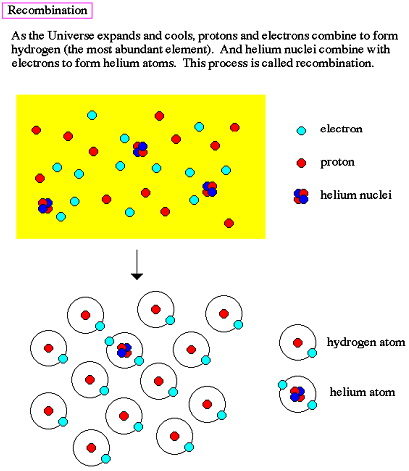 Recombination

As the Universe expands and cools, protons and electrons combine to form hydrogen (the most abundant element). And helium nuclei combine with electrons to form helium atoms. This process is called recombination.

electron

proton

helium nuclei

hydrogen atom

helium atom